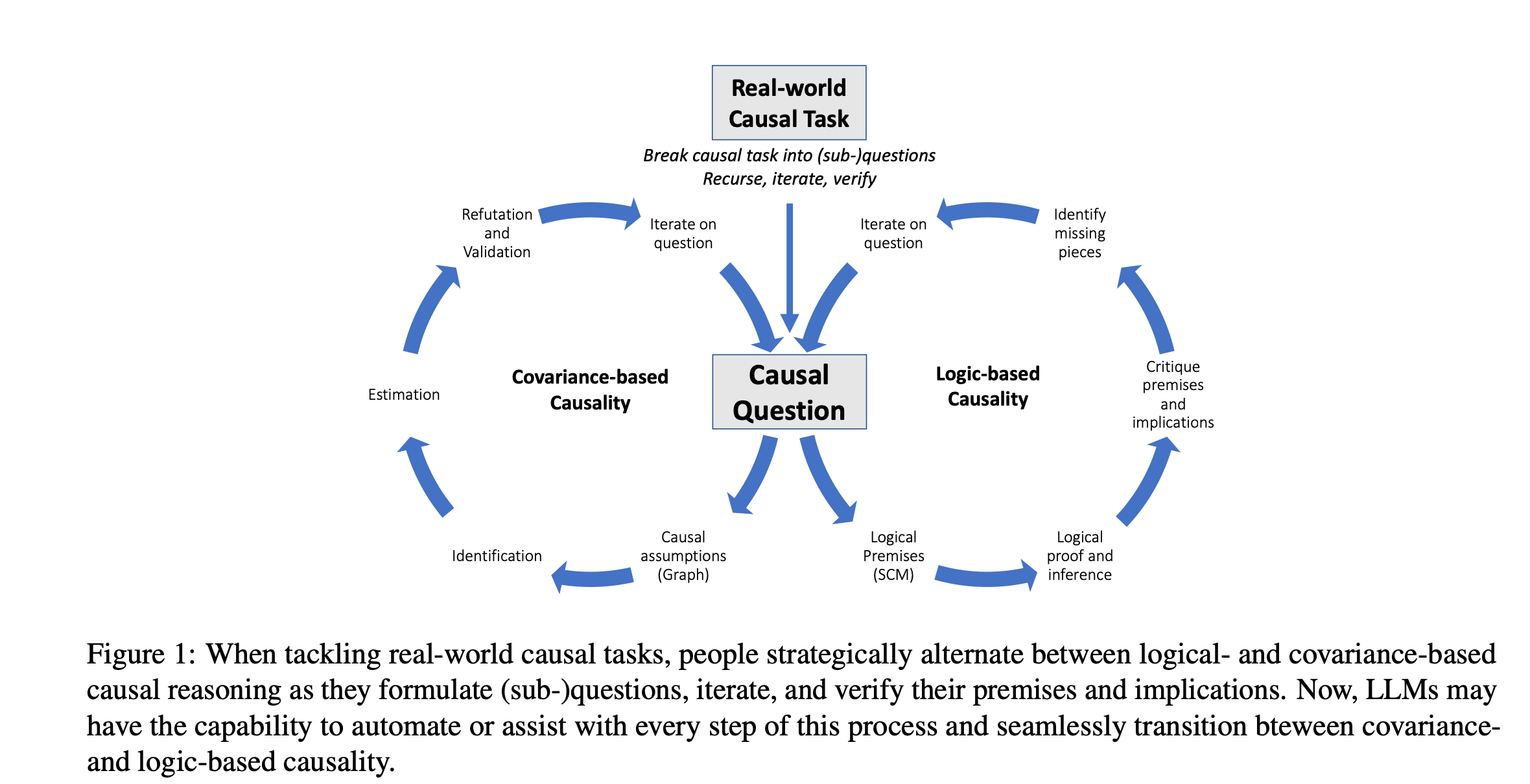 Real-world Causal Task

Break causal task into (sub-)questions
Recurse, iterate, verify

Refutation and Validation

Iterate on question

Iterate on question

Identify missing pieces

Estimation

Covariance-based Causality

Causal Question

Logic-based Causality

Critique premises and implications

Identification

Causal assumptions (Graph)

Logical Premises (SCM)

Logical proof and inference

Figure 1: When tackling real-world causal tasks, people strategically alternate between logical- and covariance-based causal reasoning as they formulate (sub-)questions, iterate, and verify their premises and implications. Now, LLMs may have the capability to automate or assist with every step of this process and seamlessly transition bteween covariance- and logic-based causality.